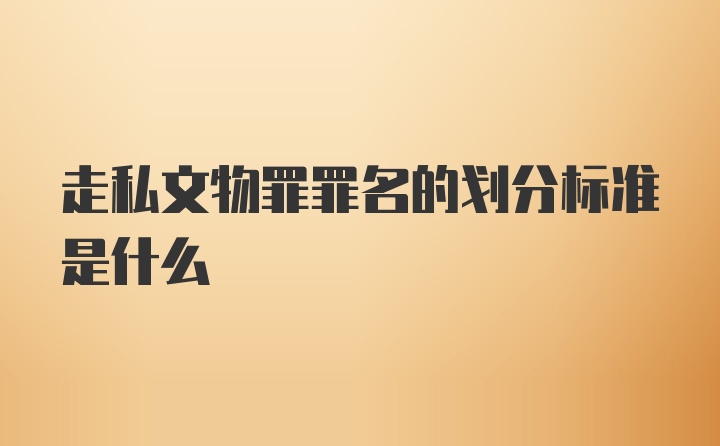 走私文物罪罪名的划分标准是什么